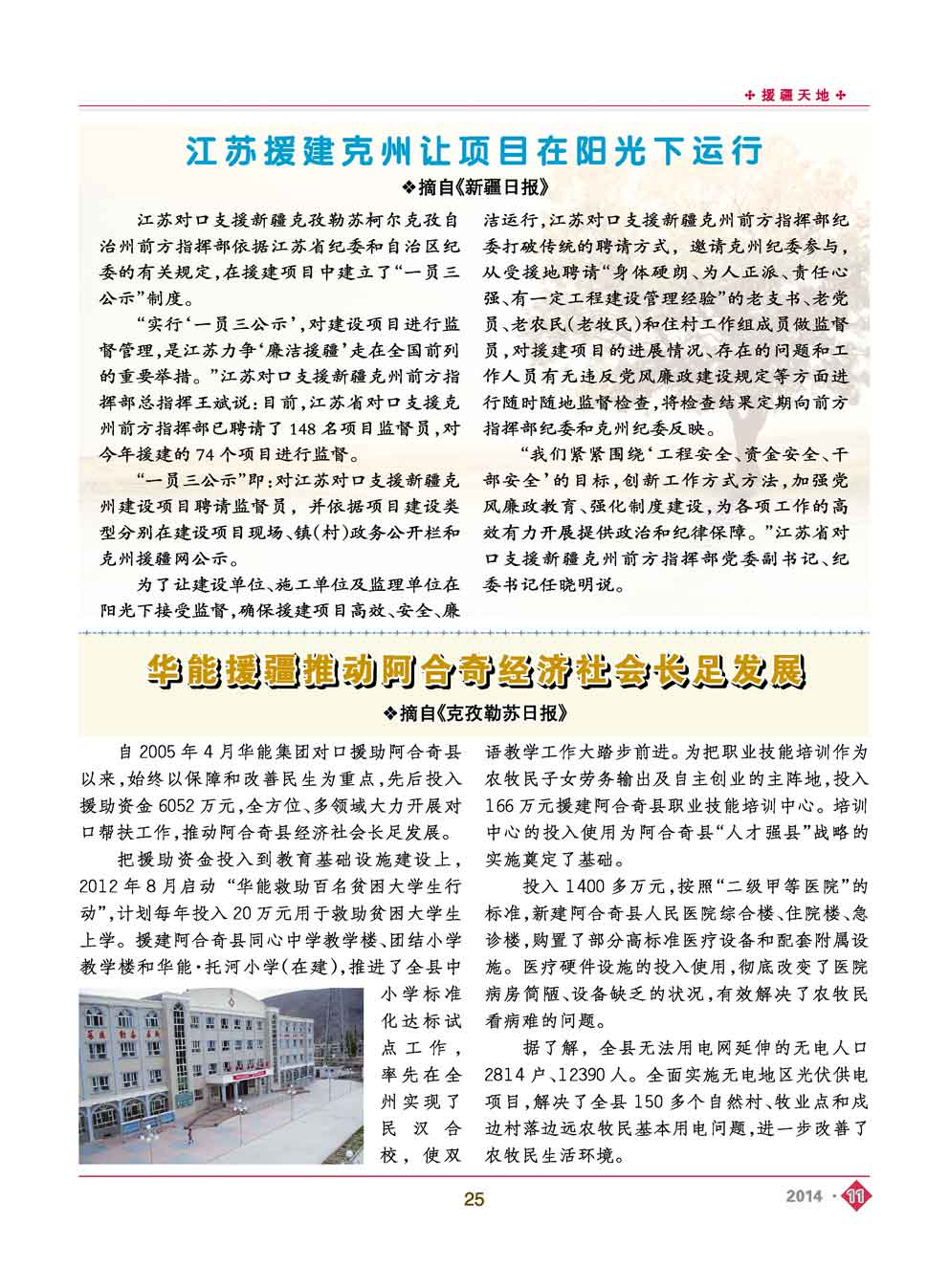 援疆天地

江苏援建克州让项目在阳光下运行

❖摘自《新疆日报》

江苏对口支援新疆克孜勒苏柯尔克孜自治州前方指挥部依据江苏省纪委和自治区纪委的有关规定，在援建项目中建立了“一员三公示”制度。

“实行‘一员三公示’，对建设项目进行监督管理，是江苏力争‘廉洁援疆’走在全国前列的重要举措。”江苏对口支援新疆克州前方指挥部总指挥王斌说：目前，江苏省对口支援克州前方指挥部已聘请了148名项目监督员，对今年援建的74个项目进行监督。

“一员三公示”即：对江苏对口支援新疆克州建设项目聘请监督员，并依据项目建设类型分别在建设项目现场、镇（村）政务公开栏和克州援疆网公示。

为了让建设单位、施工单位及监理单位在阳光下接受监督，确保援建项目高效、安全、廉洁运行，江苏对口支援新疆克州前方指挥部纪委打破传统的聘请方式，邀请克州纪委参与，从受援地聘请“身体硬朗、为人正派、责任心强、有一定工程建设管理经验”的老支书、老党员、老农民（老牧民）和住村工作组成员做监督员，对援建项目的进展情况、存在的问题和工作人员有无违反党风廉政建设规定等方面进行随时随地监督检查，将检查结果定期向前方指挥部纪委和克州纪委反映。

“我们紧紧围绕‘工程安全、资金安全、干部安全’的目标，创新工作方式方法，加强党风廉政教育、强化制度建设，为各项工作的高效有力开展提供政治和纪律保障。”江苏省对口支援新疆克州前方指挥部党委副书记、纪委书记任晓明说。

华能援疆推动阿合奇经济社会长足发展

❖摘自《克孜勒苏日报》

自2005年4月华能集团对口援助阿合奇县以来，始终以保障和改善民生为重点，先后投入援助资金6052万元，全方位、多领域大力开展对口帮扶工作，推动阿合奇县经济社会长足发展。

把援助资金投入到教育基础设施建设上，2012年8月启动“华能救助百名贫困大学生行动”，计划每年投入20万元用于救助贫困大学生上学。援建阿合奇县同心中学教学楼、团结小学教学楼和华能·托河小学（在建），推进了全县中小学标准化达标试点工作，率先在全州实现了民汉合校，使双语教学工作大踏步前进。为把职业技能培训作为农牧民子女劳务输出及自主创业的主阵地，投入166万元援建阿合奇县职业技能培训中心。培训中心的投入使用为阿合奇县“人才强县”战略的实施奠定了基础。

投入1400多万元，按照“二级甲等医院”的标准，新建阿合奇县人民医院综合楼、住院楼、急诊楼，购置了部分高标准医疗设备和配套附属设施。医疗硬件设施的投入使用，彻底改变了医院病房简陋、设备缺乏的状况，有效解决了农牧民看病难的问题。

据了解，全县无法用电网延伸的无电人口2814户、12390人。全面实施无电地区光伏供电项目，解决了全县150多个自然村、牧业点和戍边村落边远农牧民基本用电问题，进一步改善了农牧民生活环境。

25

2014 · 11